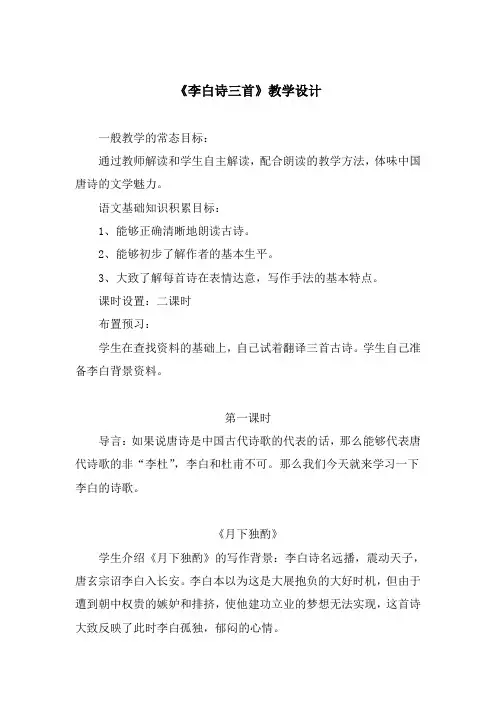 《李白诗三首》教学设计

一般教学的常态目标：

通过教师解读和学生自主解读，配合朗读的教学方法，体味中国唐诗的文学魅力。

语文基础知识积累目标：

1、能够正确清晰地朗读古诗。

2、能够初步了解作者的基本生平。

3、大致了解每首诗在表情达意，写作手法的基本特点。

课时设置：二课时

布置预习：

学生在查找资料的基础上，自己试着翻译三首古诗。学生自己准备李白背景资料。

第一课时

导言：如果说唐诗是中国古代诗歌的代表的话，那么能够代表唐代诗歌的非“李杜”，李白和杜甫不可。那么我们今天就来学习一下李白的诗歌。

《月下独酌》

学生介绍《月下独酌》的写作背景：李白诗名远播，震动天子，唐玄宗诏李白入长安。李白本以为这是大展抱负的大好时机，但由于遭到朝中权贵的嫉妒和排挤，使他建功立业的梦想无法实现，这首诗大致反映了此时李白孤独，郁闷的心情。